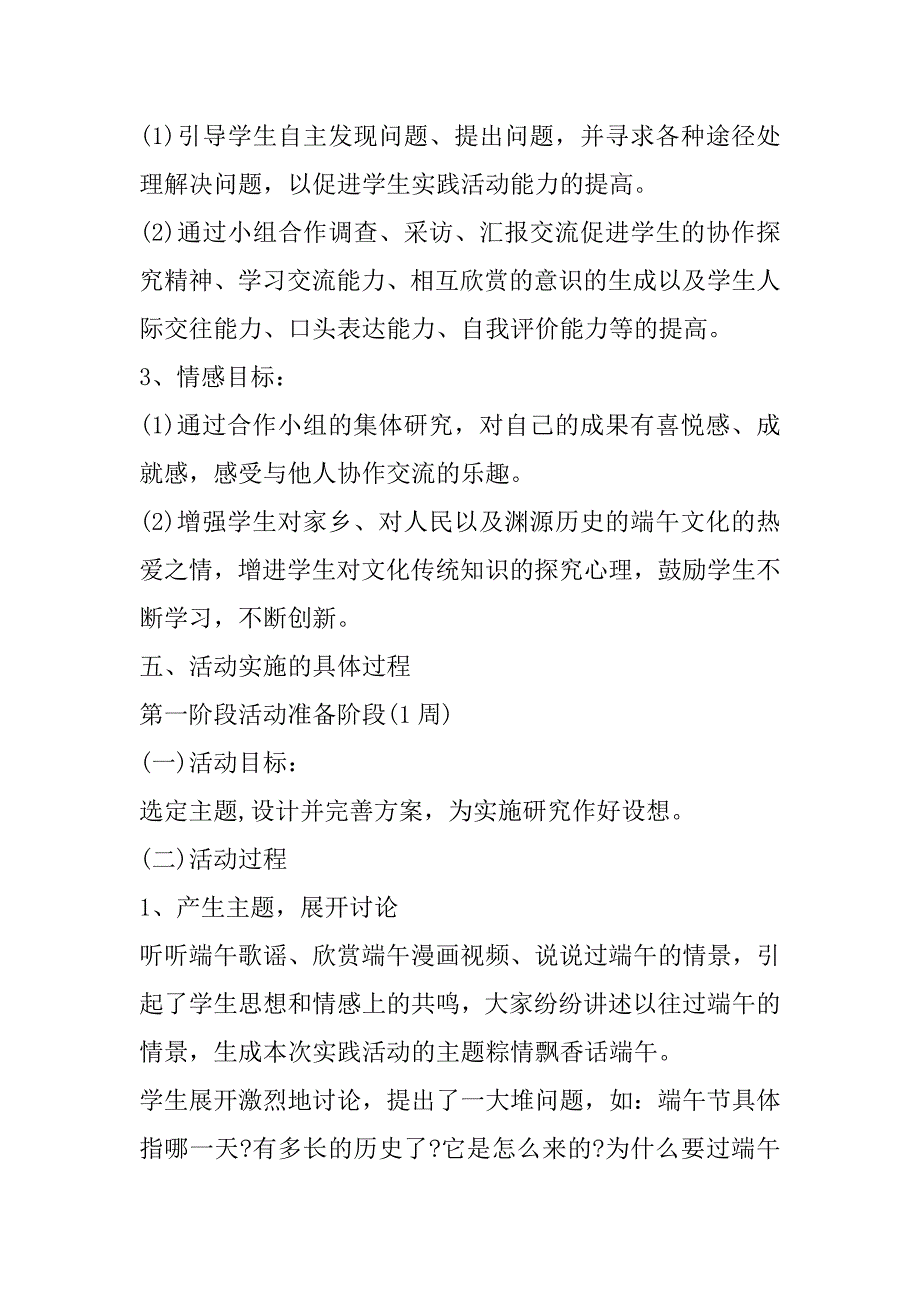 (1)引导学生自主发现问题、提出问题，并寻求各种途径处理解决问题，以促进学生实践活动能力的提高。

(2)通过小组合作调查、采访、汇报交流促进学生的协作探究精神、学习交流能力、相互欣赏的意识的生成以及学生人际交往能力、口头表达能力、自我评价能力等的提高。

3、情感目标：

(1)通过合作小组的集体研究，对自己的成果有喜悦感、成就感，感受与他人协作交流的乐趣。

(2)增强学生对家乡、对人民以及渊源历史的端午文化的热爱之情，增进学生对文化传统知识的探究心理，鼓励学生不断学习，不断创新。

五、活动实施的具体过程

第一阶段活动准备阶段(1 周)

(一)活动目标：

选定主题,设计并完善方案，为实施研究作好设想。

(二)活动过程

1、产生主题，展开讨论

听听端午歌谣、欣赏端午漫画视频、说说过端午的情景，引起了学生思想和情感上的共鸣，大家纷纷讲述以往过端午的情景，生成本次实践活动的主题粽情飘香话端午。

学生展开激烈地讨论，提出了一大堆问题，如：端午节具体指哪一天?有多长的历史了?它是怎么来的?为什么要过端午